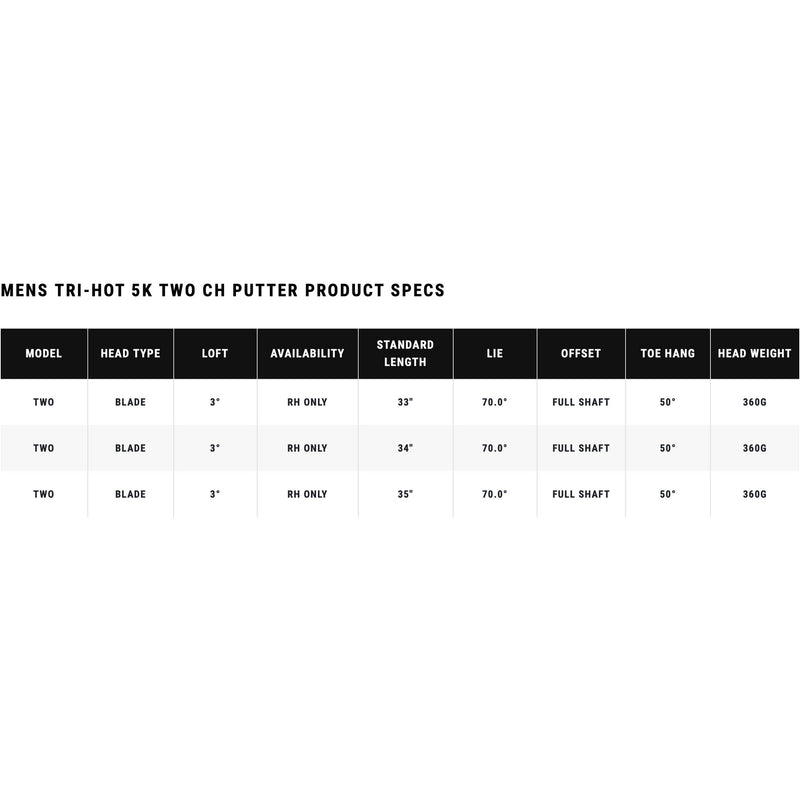 MENS TRI-HOT 5K TWO CH PUTTER PRODUCT SPECS

| MODEL | HEAD TYPE | LOFT | AVAILABILITY | STANDARD LENGTH | LIE | OFFSET | TOE HANG | HEAD WEIGHT |
|---|---|---|---|---|---|---|---|---|
| TWO | BLADE | 3° | RH ONLY | 33" | 70.0° | FULL SHAFT | 50° | 360G |
| TWO | BLADE | 3° | RH ONLY | 34" | 70.0° | FULL SHAFT | 50° | 360G |
| TWO | BLADE | 3° | RH ONLY | 35" | 70.0° | FULL SHAFT | 50° | 360G |